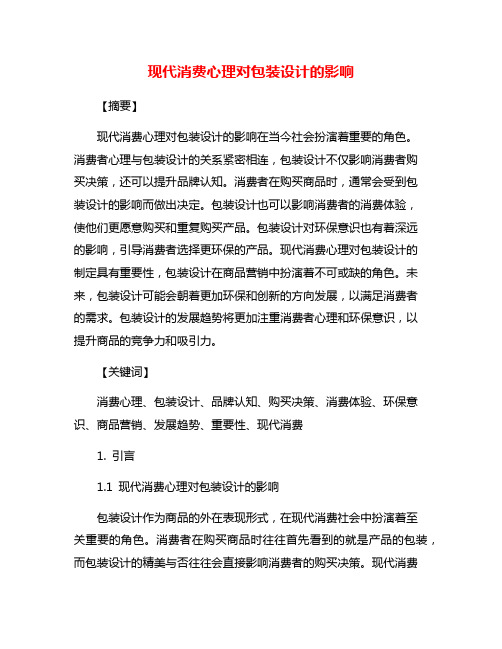 现代消费心理对包装设计的影响

【摘要】

现代消费心理对包装设计的影响在当今社会扮演着重要的角色。消费者心理与包装设计的关系紧密相连，包装设计不仅影响消费者购买决策，还可以提升品牌认知。消费者在购买商品时，通常会受到包装设计的影响而做出决定。包装设计也可以影响消费者的消费体验，使他们更愿意购买和重复购买产品。包装设计对环保意识也有着深远的影响，引导消费者选择更环保的产品。现代消费心理对包装设计的制定具有重要性，包装设计在商品营销中扮演着不可或缺的角色。未来，包装设计可能会朝着更加环保和创新的方向发展，以满足消费者的需求。包装设计的发展趋势将更加注重消费者心理和环保意识，以提升商品的竞争力和吸引力。

【关键词】

消费心理、包装设计、品牌认知、购买决策、消费体验、环保意识、商品营销、发展趋势、重要性、现代消费

1. 引言

1.1 现代消费心理对包装设计的影响

包装设计作为商品的外在表现形式，在现代消费社会中扮演着至关重要的角色。消费者在购买商品时往往首先看到的就是产品的包装，而包装设计的精美与否往往会直接影响消费者的购买决策。现代消费